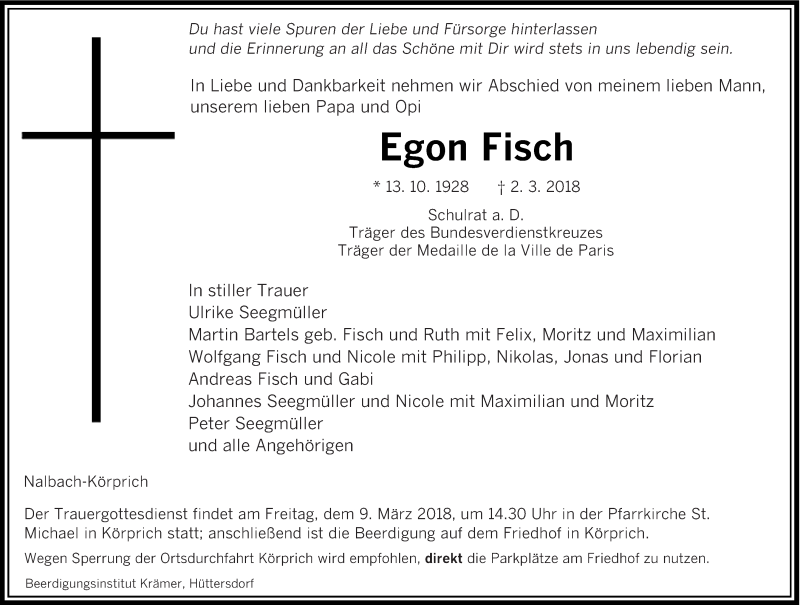 Du hast viele Spuren der Liebe und Fürsorge hinterlassen
und die Erinnerung an all das Schöne mit Dir wird stets in uns lebendig sein.

In Liebe und Dankbarkeit nehmen wir Abschied von meinem lieben Mann, unserem lieben Papa und Opi

Egon Fisch

* 13. 10. 1928 † 2. 3. 2018

Schulrat a. D.
Träger des Bundesverdienstkreuzes
Träger der Medaille de la Ville de Paris

In stiller Trauer
Ulrike Seegmüller
Martin Bartels geb. Fisch und Ruth mit Felix, Moritz und Maximilian
Wolfgang Fisch und Nicole mit Philipp, Nikolas, Jonas und Florian
Andreas Fisch und Gabi
Johannes Seegmüller und Nicole mit Maximilian und Moritz
Peter Seegmüller
und alle Angehörigen

Nalbach-Körprich

Der Trauergottesdienst findet am Freitag, dem 9. März 2018, um 14.30 Uhr in der Pfarrkirche St. Michael in Körprich statt; anschließend ist die Beerdigung auf dem Friedhof in Körprich.

Wegen Sperrung der Ortsdurchfahrt Körprich wird empfohlen, direkt die Parkplätze am Friedhof zu nutzen.

Beerdigungsinstitut Krämer, Hüttersdorf